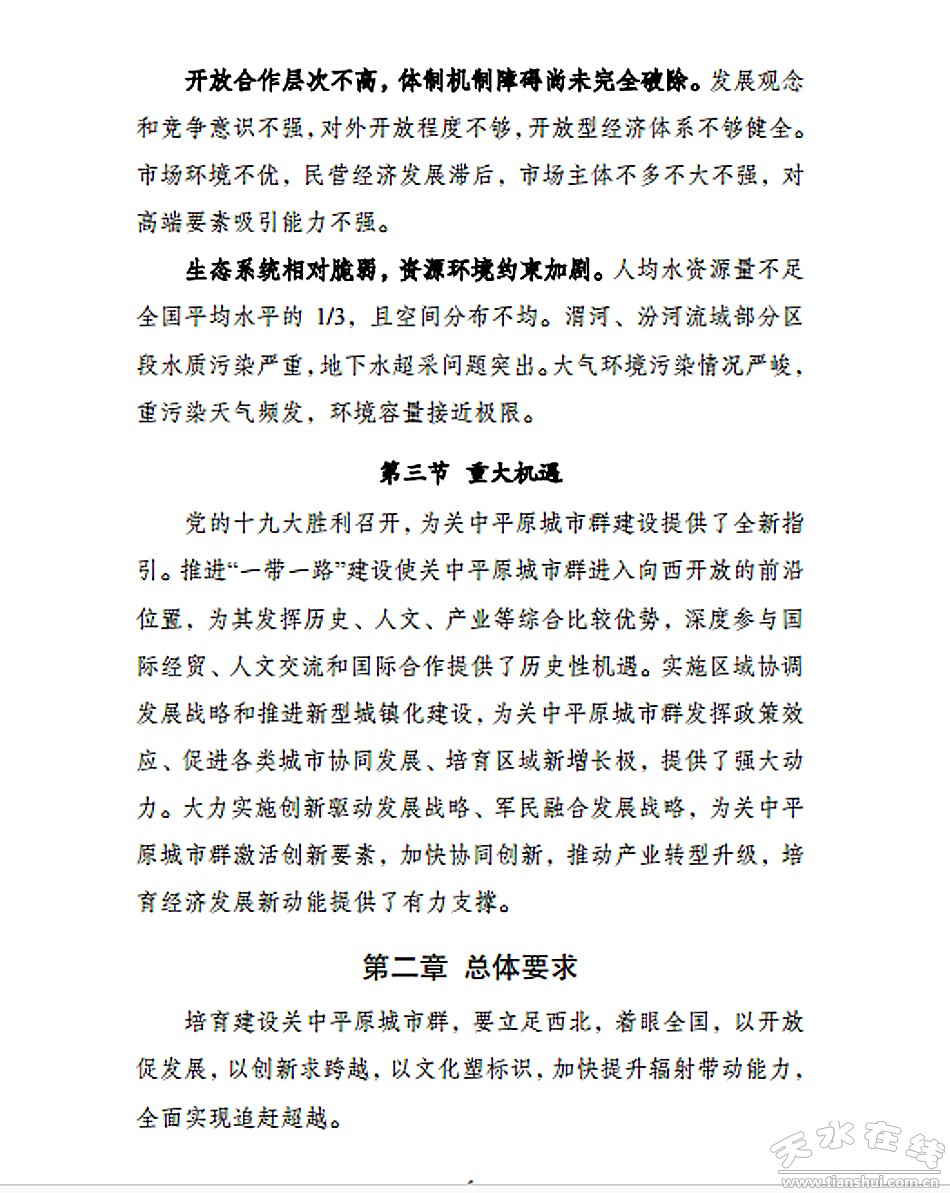 开放合作层次不高，体制机制障碍尚未完全破除。发展观念和竞争意识不强，对外开放程度不够，开放型经济体系不够健全。市场环境不优，民营经济发展滞后，市场主体不多不大不强，对高端要素吸引能力不强。

生态系统相对脆弱，资源环境约束加剧。人均水资源量不足全国平均水平的 1/3，且空间分布不均。渭河、汾河流域部分区段水质污染严重，地下水超采问题突出。大气环境污染情况严峻，重污染天气频发，环境容量接近极限。

第三节 重大机遇

党的十九大胜利召开，为关中平原城市群建设提供了全新指引。推进“一带一路”建设使关中平原城市群进入向西开放的前沿位置，为其发挥历史、人文、产业等综合比较优势，深度参与国际经贸、人文交流和国际合作提供了历史性机遇。实施区域协调发展战略和推进新型城镇化建设，为关中平原城市群发挥政策效应、促进各类城市协同发展、培育区域新增长极，提供了强大动力。大力实施创新驱动发展战略、军民融合发展战略，为关中平原城市群激活创新要素，加快协同创新，推动产业转型升级，培育经济发展新动能提供了有力支撑。

第二章 总体要求

培育建设关中平原城市群，要立足西北，着眼全国，以开放促发展，以创新求跨越，以文化塑标识，加快提升辐射带动能力，全面实现追赶超越。

天水在线
www.tianshui.com.cn